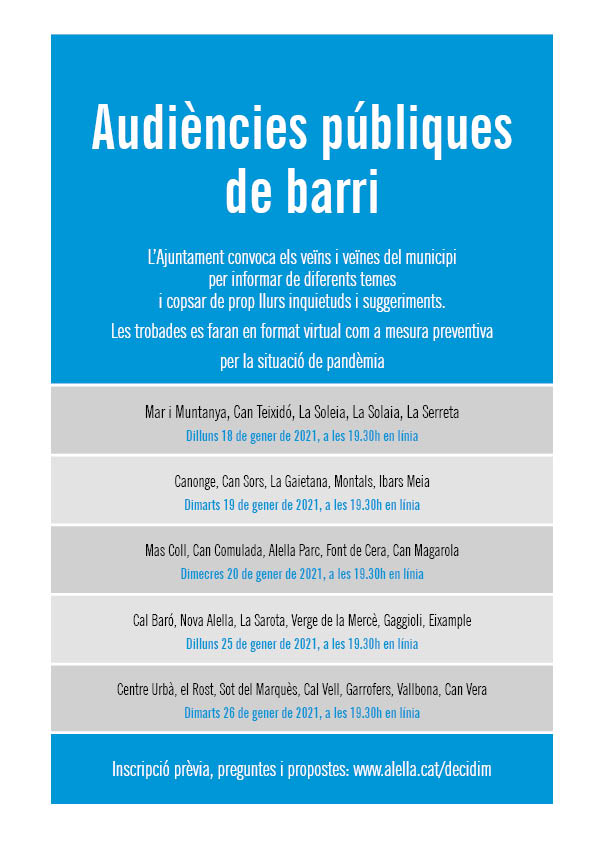 Audiències públiques de barri

L'Ajuntament convoca els veïns i veïnes del municipi per informar de diferents temes i copsar de prop llurs inquietuds i suggeriments.

Les trobades es faran en format virtual com a mesura preventiva per la situació de pandèmia

Mar i Muntanya, Can Teixidó, La Soleia, La Solaia, La Serreta
Dilluns 18 de gener de 2021, a les 19.30h en línia

Canonge, Can Sors, La Gaietana, Montals, Ibars Meia
Dimarts 19 de gener de 2021, a les 19.30h en línia

Mas Coll, Can Comulada, Alella Parc, Font de Cera, Can Magarola
Dimecres 20 de gener de 2021, a les 19.30h en línia

Cal Baró, Nova Alella, La Sarota, Verge de la Mercè, Gaggioli, Eixample
Dilluns 25 de gener de 2021, a les 19.30h en línia

Centre Urbà, el Rost, Sot del Marquès, Cal Vell, Garrofers, Vallbona, Can Vera
Dimarts 26 de gener de 2021, a les 19.30h en línia

Inscripció prèvia, preguntes i propostes: www.alella.cat/decidim